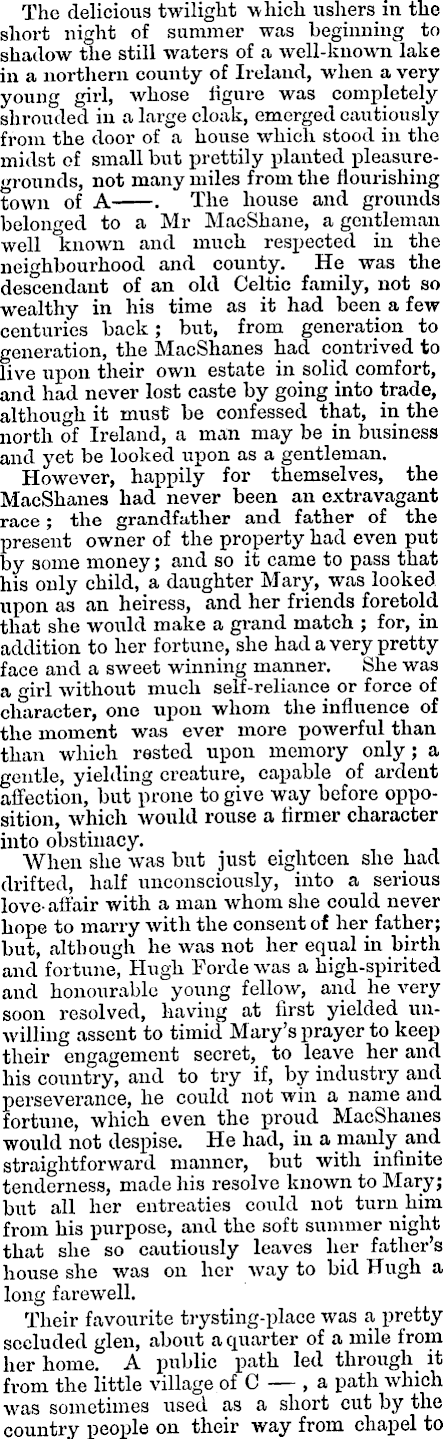 The delicious twilight which ushers in the short night of summer was beginning to shadow the still waters of a well-known lake in a northern county of Ireland, when a very young girl, whose figure was completely shrouded in a large cloak, emerged cautiously from the door of a house which stood in the midst of small but prettily planted pleasure-grounds, not many miles from the flourishing town of A——. The house and grounds belonged to a Mr MacShane, a gentleman well known and much respected in the neighbourhood and county. He was the descendant of an old Celtic family, not so wealthy in his time as it had been a few centuries back; but, from generation to generation, the MacShanes had contrived to live upon their own estate in solid comfort, and had never lost caste by going into trade, although it must be confessed that, in the north of Ireland, a man may be in business and yet be looked upon as a gentleman.

However, happily for themselves, the MacShanes had never been an extravagant race; the grandfather and father of the present owner of the property had even put by some money; and so it came to pass that his only child, a daughter Mary, was looked upon as an heiress, and her friends foretold that she would make a grand match; for, in addition to her fortune, she had a very pretty face and a sweet winning manner. She was a girl without much self-reliance or force of character, one upon whom the influence of the moment was ever more powerful than than which rested upon memory only; a gentle, yielding creature, capable of ardent affection, but prone to give way before opposition, which would rouse a firmer character into obstinacy.

When she was but just eighteen she had drifted, half unconsciously, into a serious love-affair with a man whom she could never hope to marry with the consent of her father; but, although he was not her equal in birth and fortune, Hugh Forde was a high-spirited and honourable young fellow, and he very soon resolved, having at first yielded unwilling assent to timid Mary's prayer to keep their engagement secret, to leave her and his country, and to try if, by industry and perseverance, he could not win a name and fortune, which even the proud MacShanes would not despise. He had, in a manly and straightforward manner, but with infinite tenderness, made his resolve known to Mary; but all her entreaties could not turn him from his purpose, and the soft summer night that she so cautiously leaves her father's house she was on her way to bid Hugh a long farewell.

Their favourite trysting-place was a pretty secluded glen, about a quarter of a mile from her home. A public path led through it from the little village of C —, a path which was sometimes used as a short cut by the country people on their way from chapel to